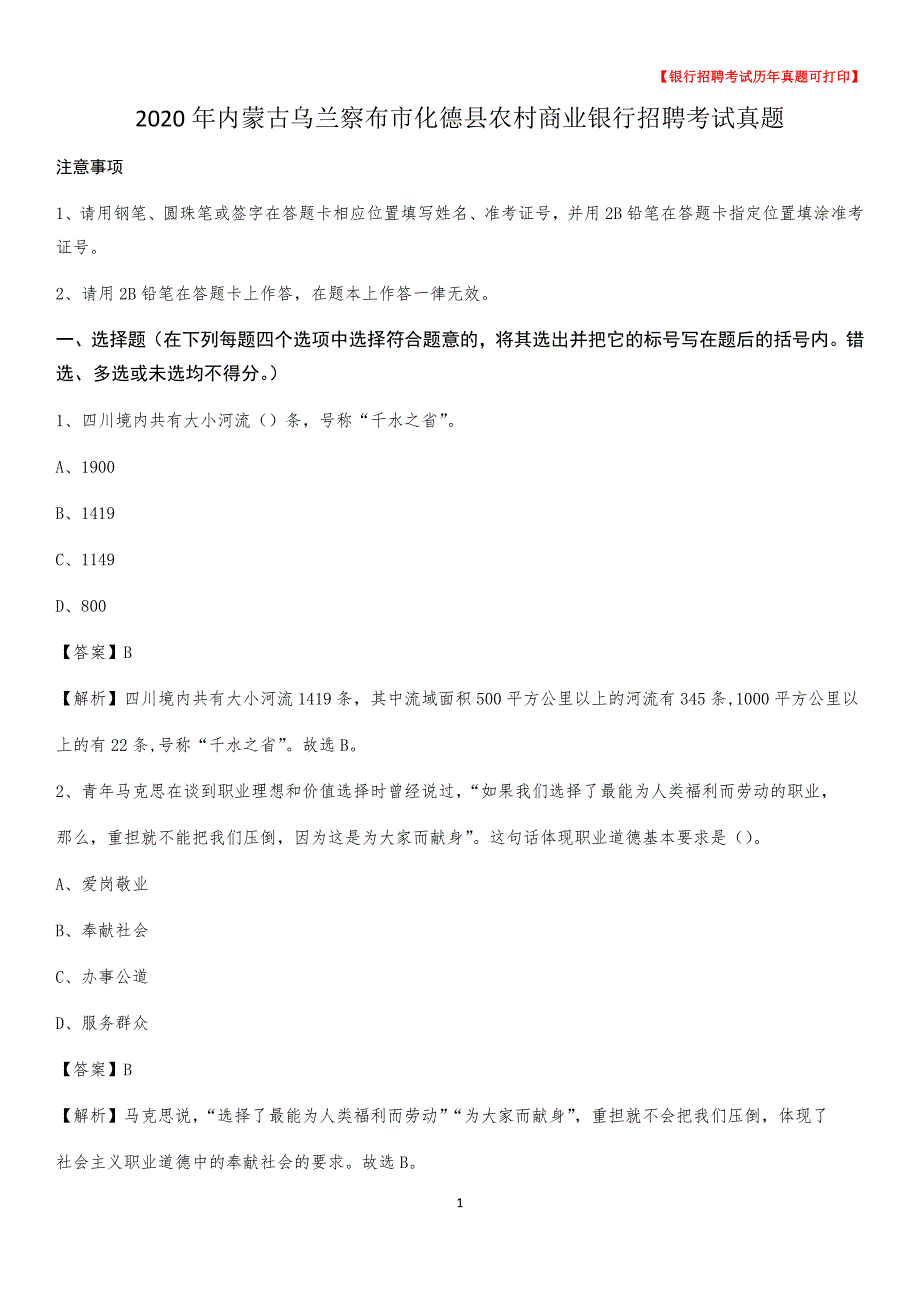 【银行招聘考试历年真题可打印】

2020年内蒙古乌兰察布市化德县农村商业银行招聘考试真题

注意事项

1、请用钢笔、圆珠笔或签字在答题卡相应位置填写姓名、准考证号，并用2B铅笔在答题卡指定位置填涂准考证号。

2、请用2B铅笔在答题卡上作答，在题本上作答一律无效。

一、选择题（在下列每题四个选项中选择符合题意的，将其选出并把它的标号写在题后的括号内。错选、多选或未选均不得分。）

1、四川境内共有大小河流（）条，号称“千水之省”。

A、1900

B、1419

C、1149

D、800

【答案】B

【解析】四川境内共有大小河流1419条，其中流域面积500平方公里以上的河流有345条，1000平方公里以上的有22条，号称“千水之省”。故选B。

2、青年马克思在谈到职业理想和价值选择时曾经说过，“如果我们选择了最能为人类福利而劳动的职业，那么，重担就不能把我们压倒，因为这是为大家而献身”。这句话体现职业道德基本要求是（）。

A、爱岗敬业

B、奉献社会

C、办事公道

D、服务群众

【答案】B

【解析】马克思说，“选择了最能为人类福利而劳动”“为大家而献身”，重担就不会把我们压倒，体现了社会主义职业道德中的奉献社会的要求。故选B。

1